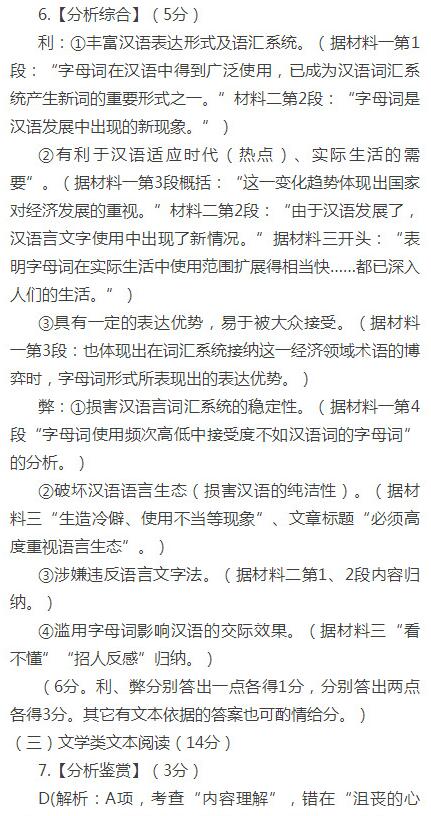 6.【分析综合】（5分）

利：①丰富汉语表达形式及语汇系统。（据材料一第1段：“字母词在汉语中得到广泛使用，已成为汉语词汇系统产生新词的重要形式之一。”材料二第2段：“字母词是汉语发展中出现的新现象。”）

②有利于汉语适应时代（热点）、实际生活的需要”。（据材料一第3段概括：“这一变化趋势体现出国家对经济发展的重视。”材料二第2段：“由于汉语发展了，汉语言文字使用中出现了新情况。”据材料三开头：“表明字母词在实际生活中使用范围扩展得相当快……都已深入人们的生活。”）

③具有一定的表达优势，易于被大众接受。（据材料一第3段：也体现出在词汇系统接纳这一经济领域术语的博弈时，字母词形式所表现出的表达优势。）

弊：①损害汉语言词汇系统的稳定性。（据材料一第4段“字母词使用频次高低中接受度不如汉语词的字母词”的分析。）

②破坏汉语语言生态（损害汉语的纯洁性）。（据材料三“生造冷僻、使用不当等现象”、文章标题“必须高度重视语言生态”。）

③涉嫌违反语言文字法。（据材料二第1、2段内容归纳。）

④滥用字母词影响汉语的交际效果。（据材料三“看不懂”“招人反感”归纳。）

（6分。利、弊分别答出一点各得1分，分别答出两点各得3分。其它有文本依据的答案也可酌情给分。）

（三）文学类文本阅读（14分）

7.【分析鉴赏】（3分）

D(解析：A项，考查“内容理解”，错在“沮丧的心